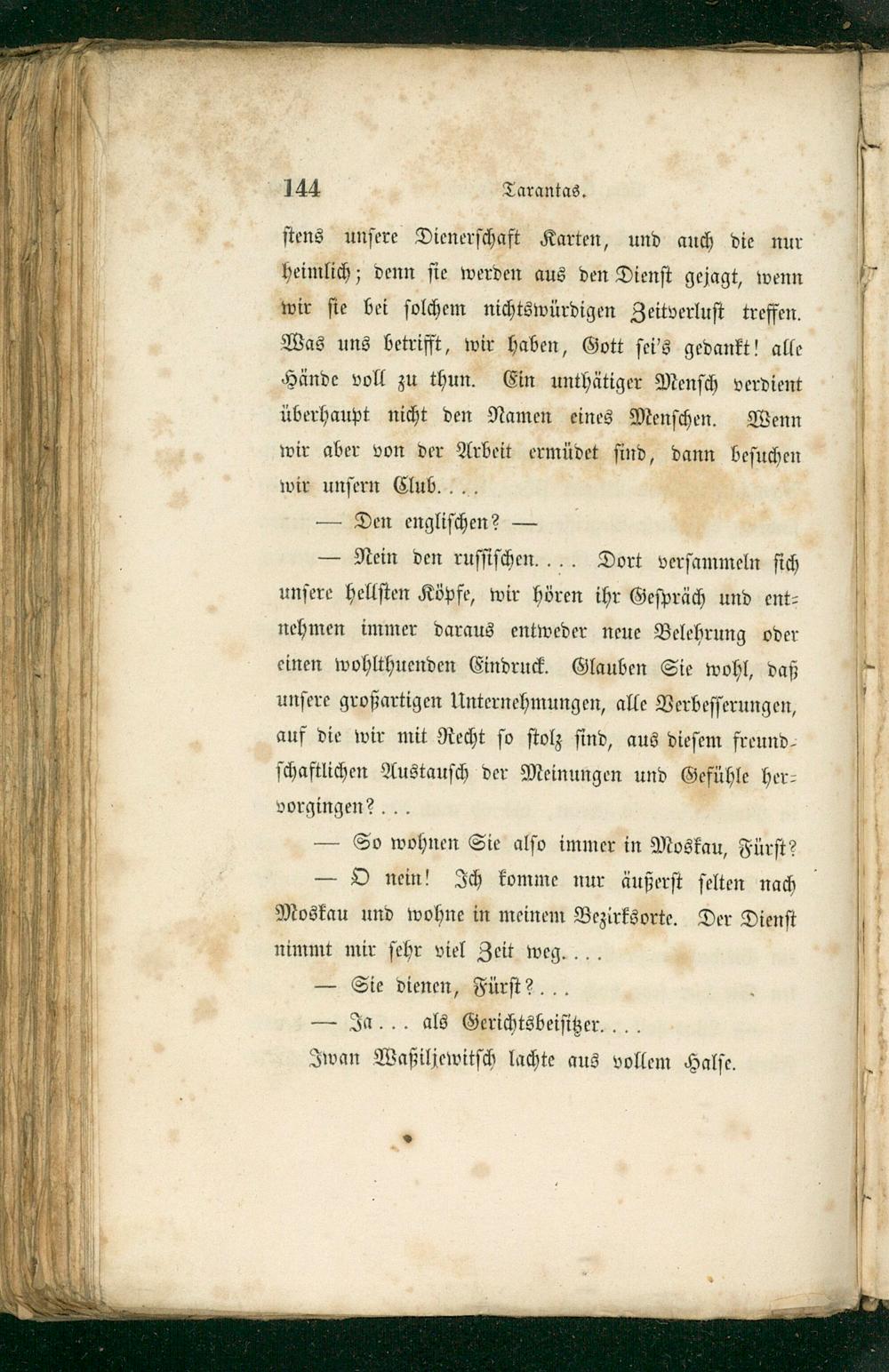 144 Tarantas.

stens unsere Dienerschaft Karten, und auch die nur heimlich; denn sie werden aus den Dienst gejagt, wenn wir sie bei solchem nichtswürdigen Zeitverlust treffen. Was uns betrifft, wir haben, Gott sei's gedankt! alle Hände voll zu thun. Ein unthätiger Mensch verdient überhaupt nicht den Namen eines Menschen. Wenn wir aber von der Arbeit ermüdet sind, dann besuchen wir unsern Club....

— Den englischen? —

— Nein den russischen.... Dort versammeln sich unsere hellsten Köpfe, wir hören ihr Gespräch und entnehmen immer daraus entweder neue Belehrung oder einen wohlthuenden Eindruck. Glauben Sie wohl, daß unsere großartigen Unternehmungen, alle Verbesserungen, auf die wir mit Recht so stolz sind, aus diesem freundschaftlichen Austausch der Meinungen und Gefühle hervorgingen?...

— So wohnen Sie also immer in Moskau, Fürst?

— O nein! Ich komme nur äußerst selten nach Moskau und wohne in meinem Bezirksorte. Der Dienst nimmt mir sehr viel Zeit weg....

— Sie dienen, Fürst?...

— Ja... als Gerichtsbeisitzer....

Iwan Waßiljewitsch lachte aus vollem Halse.